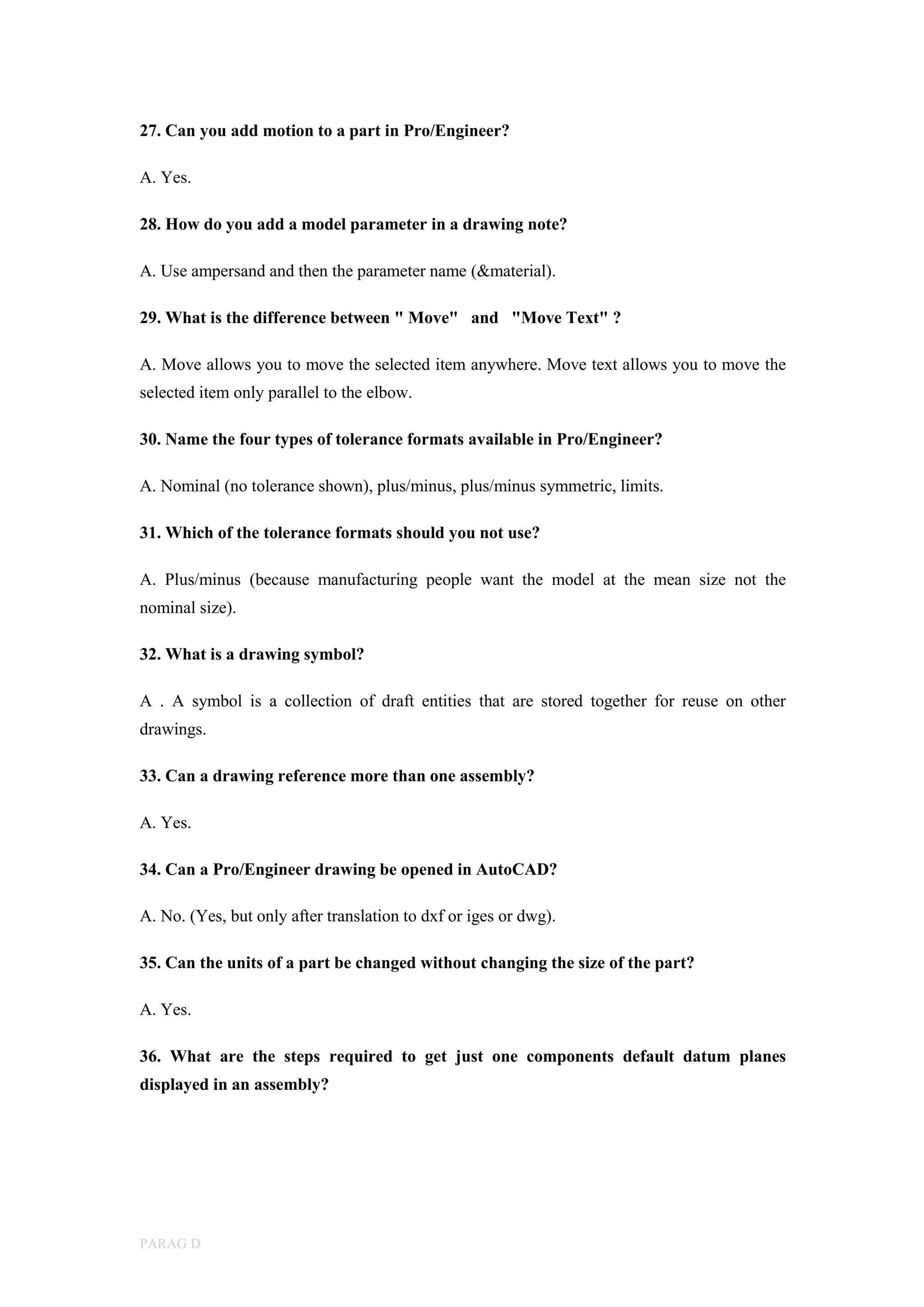 27. Can you add motion to a part in Pro/Engineer?

A. Yes.

28. How do you add a model parameter in a drawing note?

A. Use ampersand and then the parameter name (&material).

29. What is the difference between " Move" and "Move Text" ?

A. Move allows you to move the selected item anywhere. Move text allows you to move the selected item only parallel to the elbow.

30. Name the four types of tolerance formats available in Pro/Engineer?

A. Nominal (no tolerance shown), plus/minus, plus/minus symmetric, limits.

31. Which of the tolerance formats should you not use?

A. Plus/minus (because manufacturing people want the model at the mean size not the nominal size).

32. What is a drawing symbol?

A . A symbol is a collection of draft entities that are stored together for reuse on other drawings.

33. Can a drawing reference more than one assembly?

A. Yes.

34. Can a Pro/Engineer drawing be opened in AutoCAD?

A. No. (Yes, but only after translation to dxf or iges or dwg).

35. Can the units of a part be changed without changing the size of the part?

A. Yes.

36. What are the steps required to get just one components default datum planes displayed in an assembly?

PARAG D